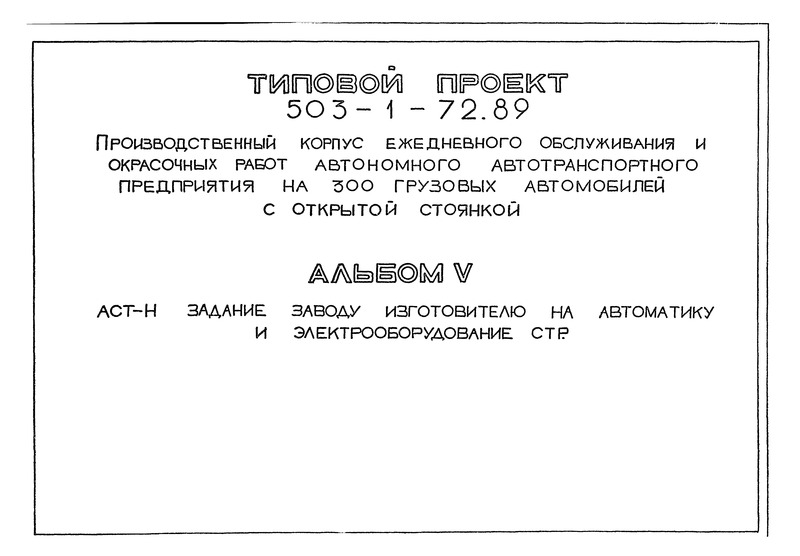 ТИПОВОЙ ПРОЕКТ
503-1-72.89

ПРОИЗВОДСТВЕННЫЙ КОРПУС ЕЖЕДНЕВНОГО ОБСЛУЖИВАНИЯ И ОКРАСОЧНЫХ РАБОТ АВТОНОМНОГО АВТОТРАНСПОРТНОГО ПРЕДПРИЯТИЯ НА 300 ГРУЗОВЫХ АВТОМОБИЛЕЙ С ОТКРЫТОЙ СТОЯНКОЙ

АЛЬБОМ V

АСТ-Н ЗАДАНИЕ ЗАВОДУ ИЗГОТОВИТЕЛЮ НА АВТОМАТИКУ И ЭЛЕКТРООБОРУДОВАНИЕ СТР.